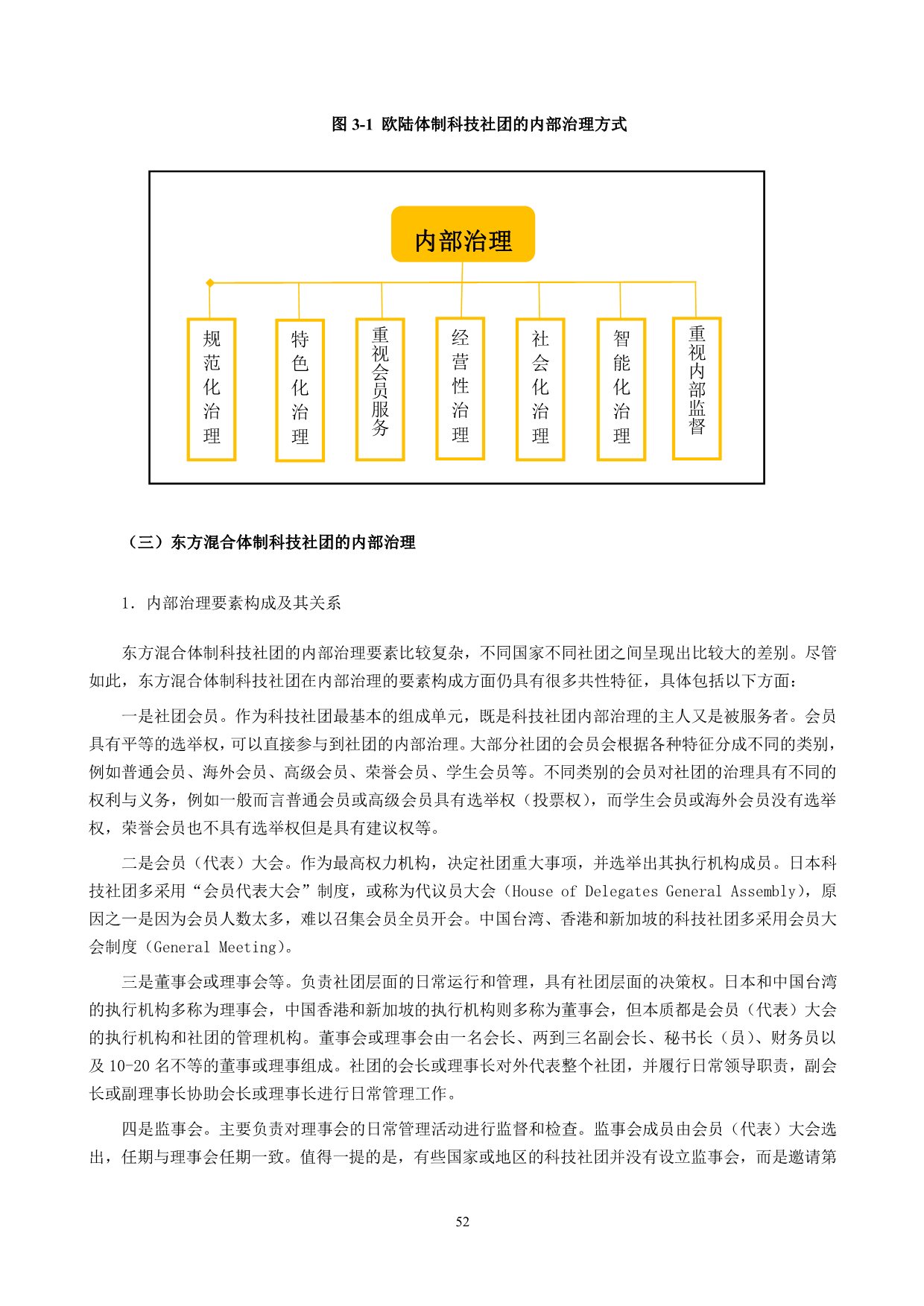 图 3-1 欧陆体制科技社团的内部治理方式

内部治理

规范化治理

特色化治理

重视会员服务

经营性治理

社会化治理

智能化治理

重视内部监督

（三）东方混合体制科技社团的内部治理

1. 内部治理要素构成及其关系

东方混合体制科技社团的内部治理要素比较复杂，不同国家不同社团之间呈现出比较大的差别。尽管如此，东方混合体制科技社团在内部治理的要素构成方面仍具有很多共性特征，具体包括以下方面：

一是社团会员。作为科技社团最基本的组成单元，既是科技社团内部治理的主人又是被服务者。会员具有平等的选举权，可以直接参与到社团的内部治理。大部分社团的会员会根据各种特征分成不同的类别，例如普通会员、海外会员、高级会员、荣誉会员、学生会员等。不同类别的会员对社团的治理具有不同的权利与义务，例如一般而言普通会员或高级会员具有选举权（投票权），而学生会员或海外会员没有选举权，荣誉会员也不具有选举权但是具有建议权等。

二是会员（代表）大会。作为最高权力机构，决定社团重大事项，并选举出其执行机构成员。日本科技社团多采用“会员代表大会”制度，或称为代议员大会（House of Delegates General Assembly），原因之一是因为会员人数太多，难以召集会员全员开会。中国台湾、香港和新加坡的科技社团多采用会员大会制度（General Meeting）。

三是董事会或理事会等。负责社团层面的日常运行和管理，具有社团层面的决策权。日本和中国台湾的执行机构多称为理事会，中国香港和新加坡的执行机构则多称为董事会，但本质都是会员（代表）大会的执行机构和社团的管理机构。董事会或理事会由一名会长、两到三名副会长、秘书长（员）、财务员以及 10-20 名不等的董事或理事组成。社团的会长或理事长对外代表整个社团，并履行日常领导职责，副会长或副理事长协助会长或理事长进行日常管理工作。

四是监事会。主要负责对理事会的日常管理活动进行监督和检查。监事会成员由会员（代表）大会选出，任期与理事会任期一致。值得一提的是，有些国家或地区的科技社团并没有设立监事会，而是邀请第

52